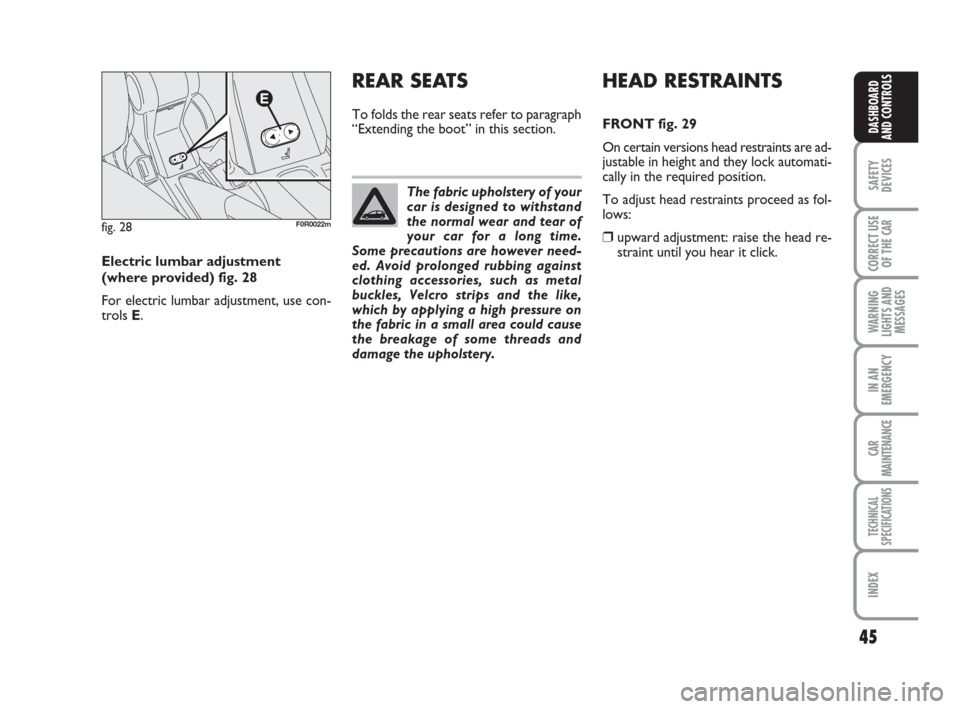 E

fig. 28 F0R0022m

Electric lumbar adjustment (where provided) fig. 28

For electric lumbar adjustment, use controls E.

REAR SEATS

To folds the rear seats refer to paragraph "Extending the boot" in this section.

The fabric upholstery of your car is designed to withstand the normal wear and tear of your car for a long time. Some precautions are however needed. Avoid prolonged rubbing against clothing accessories, such as metal buckles, Velcro strips and the like, which by applying a high pressure on the fabric in a small area could cause the breakage of some threads and damage the upholstery.

HEAD RESTRAINTS

FRONT fig. 29

On certain versions head restraints are adjustable in height and they lock automatically in the required position.

To adjust head restraints proceed as follows:

❒ upward adjustment: raise the head restraint until you hear it click.

DASHBOARD AND CONTROLS

SAFETY DEVICES

CORRECT USE OF THE CAR

WARNING LIGHTS AND MESSAGES

IN AN EMERGENCY

CAR MAINTENANCE

TECHNICAL SPECIFICATIONS

INDEX

45

carmanualsonline.info